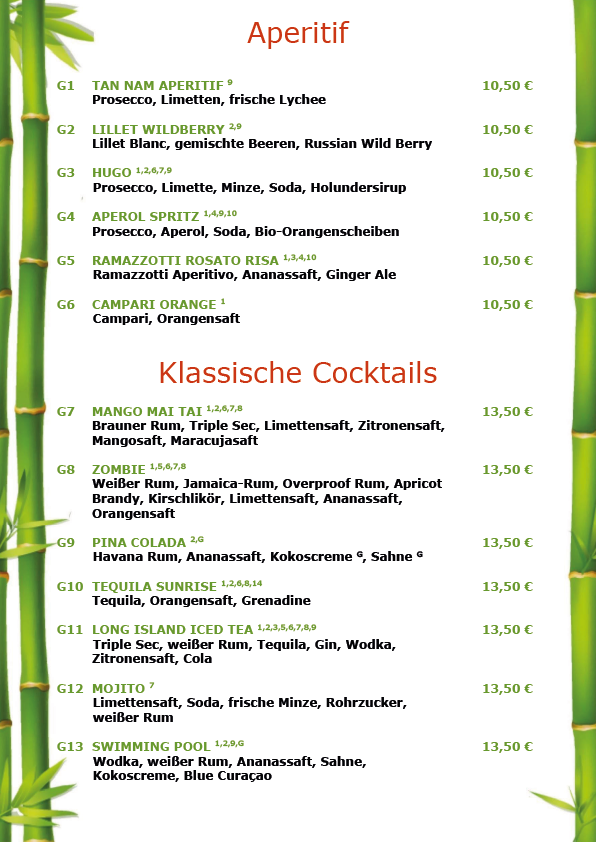 Aperitif

G1 TAN NAM APERITIF $^{9}$ 10,50 €
Prosecco, Limetten, frische Lychee

G2 LILLET WILDBERRY $^{2,9}$ 10,50 €
Lillet Blanc, gemischte Beeren, Russian Wild Berry

G3 HUGO $^{1,2,6,7,9}$ 10,50 €
Prosecco, Limette, Minze, Soda, Holundersirup

G4 APEROL SPRITZ $^{1,4,9,10}$ 10,50 €
Prosecco, Aperol, Soda, Bio-Orangenscheiben

G5 RAMAZZOTTI ROSATO RISA $^{1,3,4,10}$ 10,50 €
Ramazzotti Aperitivo, Ananassaft, Ginger Ale

G6 CAMPARI ORANGE $^{1}$ 10,50 €
Campari, Orangensaft

Klassische Cocktails

G7 MANGO MAI TAI $^{1,2,6,7,8}$ 13,50 €
Brauner Rum, Triple Sec, Limettensaft, Zitronensaft, Mangosaft, Maracujasaft

G8 ZOMBIE $^{1,5,6,7,8}$ 13,50 €
Weißer Rum, Jamaica-Rum, Overproof Rum, Apricot Brandy, Kirschlikör, Limettensaft, Ananassaft, Orangensaft

G9 PINA COLADA $^{2,G}$ 13,50 €
Havana Rum, Ananassaft, Kokoscreme $^{G}$, Sahne $^{G}$

G10 TEQUILA SUNRISE $^{1,2,6,8,14}$ 13,50 €
Tequila, Orangensaft, Grenadine

G11 LONG ISLAND ICED TEA $^{1,2,3,5,6,7,8,9}$ 13,50 €
Triple Sec, weißer Rum, Tequila, Gin, Wodka, Zitronensaft, Cola

G12 MOJITO $^{7}$ 13,50 €
Limettensaft, Soda, frische Minze, Rohrzucker, weißer Rum

G13 SWIMMING POOL $^{1,2,9,G}$ 13,50 €
Wodka, weißer Rum, Ananassaft, Sahne, Kokoscreme, Blue Curaçao